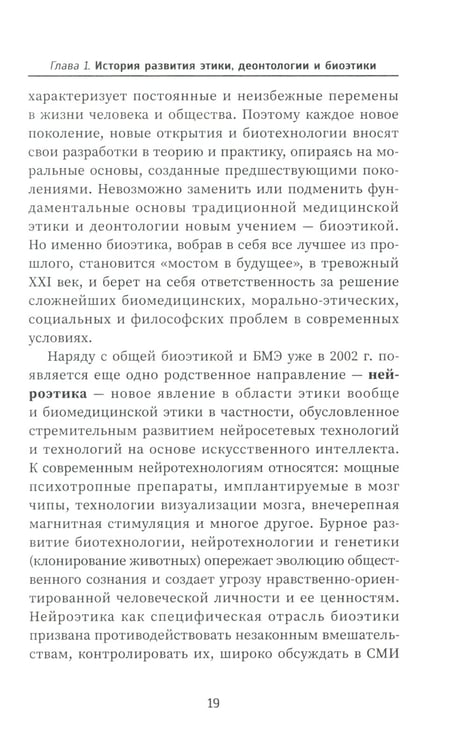 Глава 1. История развития этики, деонтологии и биоэтики

характеризует постоянные и неизбежные перемены в жизни человека и общества. Поэтому каждое новое поколение, новые открытия и биотехнологии вносят свои разработки в теорию и практику, опираясь на моральные основы, созданные предшествующими поколениями. Невозможно заменить или подменить фундаментальные основы традиционной медицинской этики и деонтологии новым учением — биоэтикой. Но именно биоэтика, вобрав в себя все лучшее из прошлого, становится «мостом в будущее», в тревожный XXI век, и берет на себя ответственность за решение сложнейших биомедицинских, морально-этических, социальных и философских проблем в современных условиях.

Наряду с общей биоэтикой и БМЭ уже в 2002 г. появляется еще одно родственное направление — нейроэтика — новое явление в области этики вообще и биомедицинской этики в частности, обусловленное стремительным развитием нейросетевых технологий и технологий на основе искусственного интеллекта. К современным нейротехнологиям относятся: мощные психотропные препараты, имплантируемые в мозг чипы, технологии визуализации мозга, внечерепная магнитная стимуляция и многое другое. Бурное развитие биотехнологии, нейротехнологии и генетики (клонирование животных) опережает эволюцию общественного сознания и создает угрозу нравственно-ориентированной человеческой личности и ее ценностям. Нейроэтика как специфическая отрасль биоэтики призвана противодействовать незаконным вмешательствам, контролировать их, широко обсуждать в СМИ

19